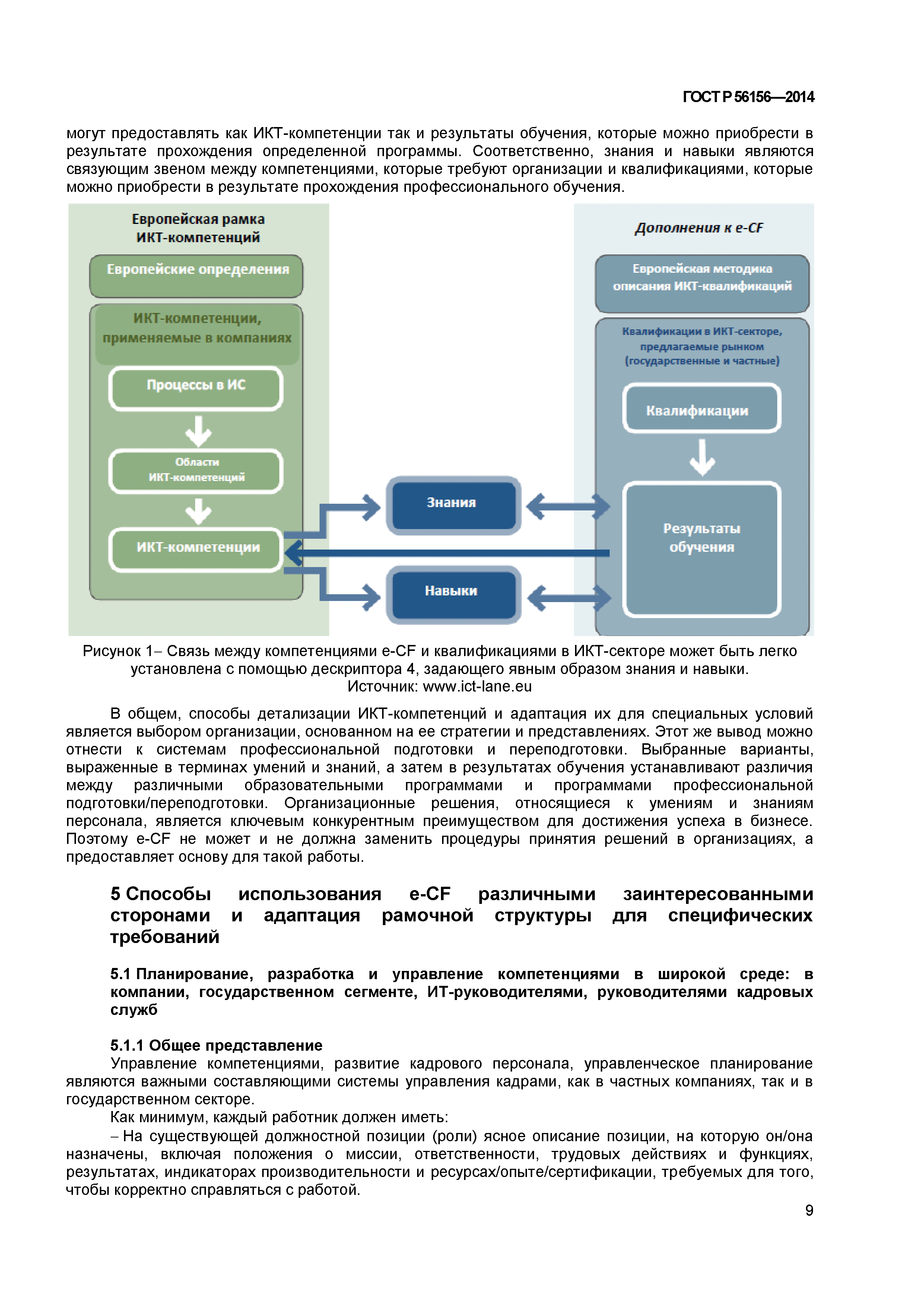 ГОСТ Р 56156—2014

могут предоставлять как ИКТ-компетенции так и результаты обучения, которые можно приобрести в результате прохождения определенной программы. Соответственно, знания и навыки являются связующим звеном между компетенциями, которые требуют организации и квалификациями, которые можно приобрести в результате прохождения профессионального обучения.

Европейская рамка ИКТ-компетенций

Европейские определения

ИКТ-компетенции, применяемые в компаниях

Процессы в ИС

Области ИКТ-компетенций

ИКТ-компетенции

Знания

Навыки

Дополнения к e-CF

Европейская методика описания ИКТ-квалификаций

Квалификации в ИКТ-секторе, предлагаемые рынком (государственные и частные)

Квалификации

Результаты обучения

Рисунок 1– Связь между компетенциями e-CF и квалификациями в ИКТ-секторе может быть легко установлена с помощью дескриптора 4, задающего явным образом знания и навыки.
Источник: www.ict-lane.eu

В общем, способы детализации ИКТ-компетенций и адаптация их для специальных условий является выбором организации, основанном на ее стратегии и представлениях. Этот же вывод можно отнести к системам профессиональной подготовки и переподготовки. Выбранные варианты, выраженные в терминах умений и знаний, а затем в результатах обучения устанавливают различия между различными образовательными программами и программами профессиональной подготовки/переподготовки. Организационные решения, относящиеся к умениям и знаниям персонала, является ключевым конкурентным преимуществом для достижения успеха в бизнесе. Поэтому e-CF не может и не должна заменить процедуры принятия решений в организациях, а предоставляет основу для такой работы.

5 Способы использования e-CF различными заинтересованными сторонами и адаптация рамочной структуры для специфических требований

5.1 Планирование, разработка и управление компетенциями в широкой среде: в компании, государственном сегменте, ИТ-руководителями, руководителями кадровых служб

5.1.1 Общее представление
Управление компетенциями, развитие кадрового персонала, управленческое планирование являются важными составляющими системы управления кадрами, как в частных компаниях, так и в государственном секторе.
Как минимум, каждый работник должен иметь:
– На существующей должностной позиции (роли) ясное описание позиции, на которую он/она назначены, включая положения о миссии, ответственности, трудовых действиях и функциях, результатах, индикаторах производительности и ресурсах/опыте/сертификации, требуемых для того, чтобы корректно справляться с работой.

9